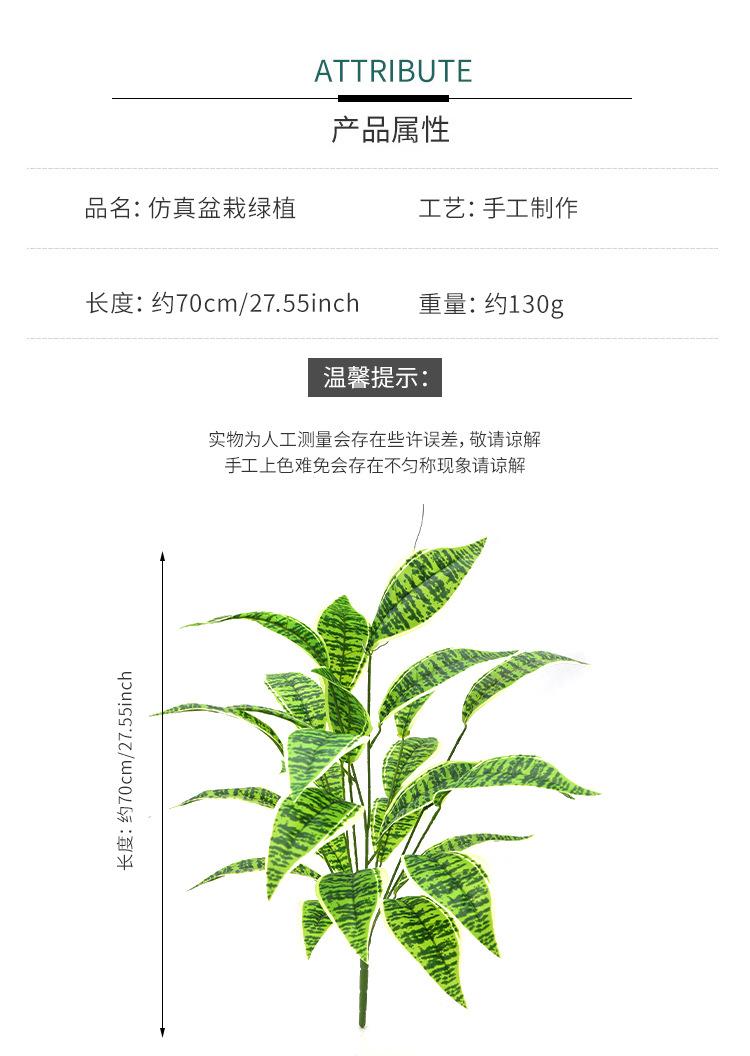 ATTRIBUTE

产品属性

品名: 仿真盆栽绿植 工艺: 手工制作

长度: 约70cm/27.55inch 重量: 约130g

温馨提示:

实物为人工测量会存在些许误差，敬请谅解
手工上色难免会存在不匀称现象请谅解

长度: 约70cm/27.55inch